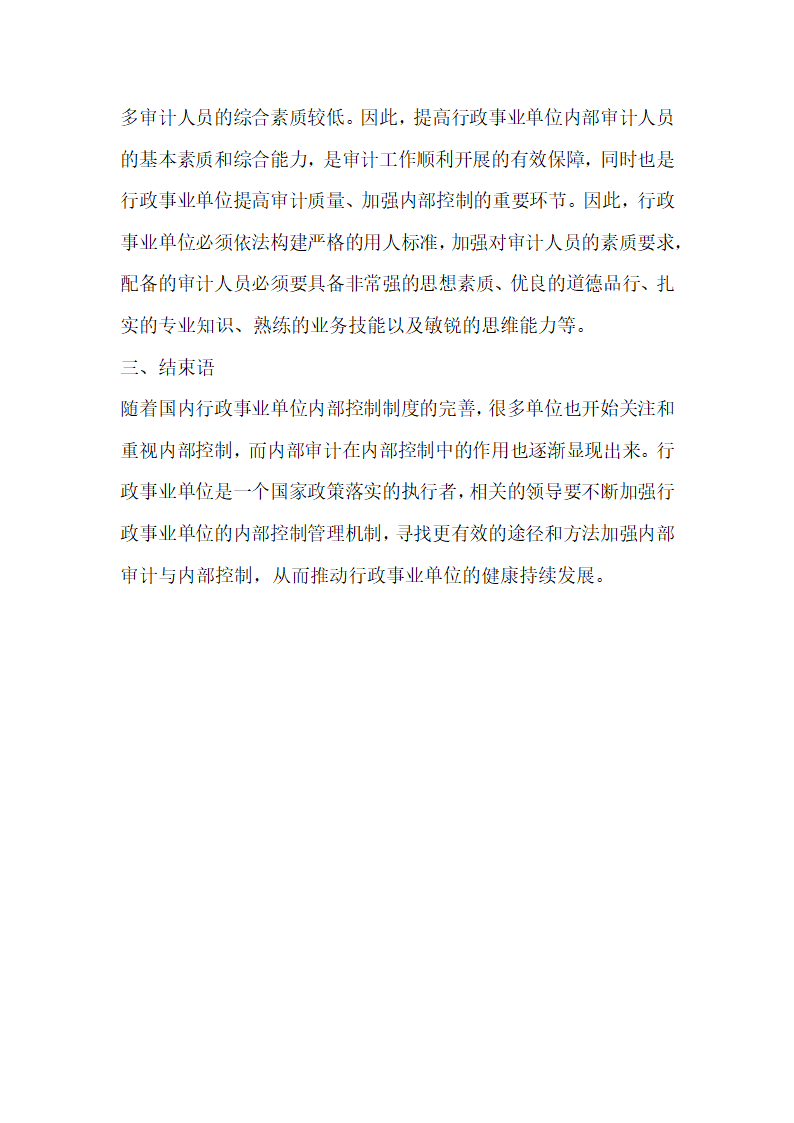 多审计人员的综合素质较低。因此，提高行政事业单位内部审计人员的基本素质和综合能力，是审计工作顺利开展的有效保障，同时也是行政事业单位提高审计质量、加强内部控制的重要环节。因此，行政事业单位必须依法构建严格的用人标准，加强对审计人员的素质要求，配备的审计人员必须要具备非常强的思想素质、优良的道德品行、扎实的专业知识、熟练的业务技能以及敏锐的思维能力等。

三、结束语

随着国内行政事业单位内部控制制度的完善，很多单位也开始关注和重视内部控制，而内部审计在内部控制中的作用也逐渐显现出来。行政事业单位是一个国家政策落实的执行者，相关的领导要不断加强行政事业单位的内部控制管理机制，寻找更有效的途径和方法加强内部审计与内部控制，从而推动行政事业单位的健康持续发展。